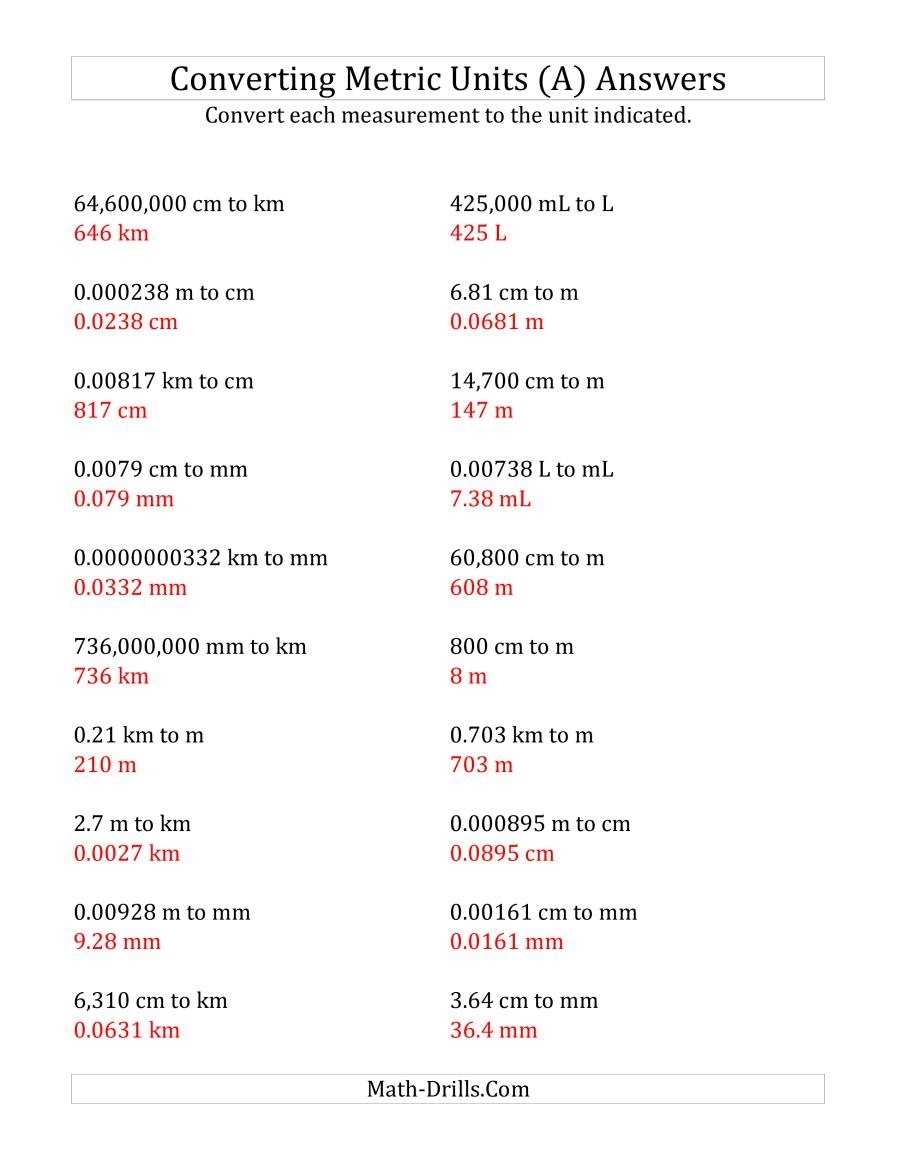 Converting Metric Units (A) Answers
Convert each measurement to the unit indicated.

64,600,000 cm to km
646 km

0.000238 m to cm
0.0238 cm

0.00817 km to cm
817 cm

0.0079 cm to mm
0.079 mm

0.0000000332 km to mm
0.0332 mm

736,000,000 mm to km
736 km

0.21 km to m
210 m

2.7 m to km
0.0027 km

0.00928 m to mm
9.28 mm

6,310 cm to km
0.0631 km

425,000 mL to L
425 L

6.81 cm to m
0.0681 m

14,700 cm to m
147 m

0.00738 L to mL
7.38 mL

60,800 cm to m
608 m

800 cm to m
8 m

0.703 km to m
703 m

0.000895 m to cm
0.0895 cm

0.00161 cm to mm
0.0161 mm

3.64 cm to mm
36.4 mm

Math-Drills.Com